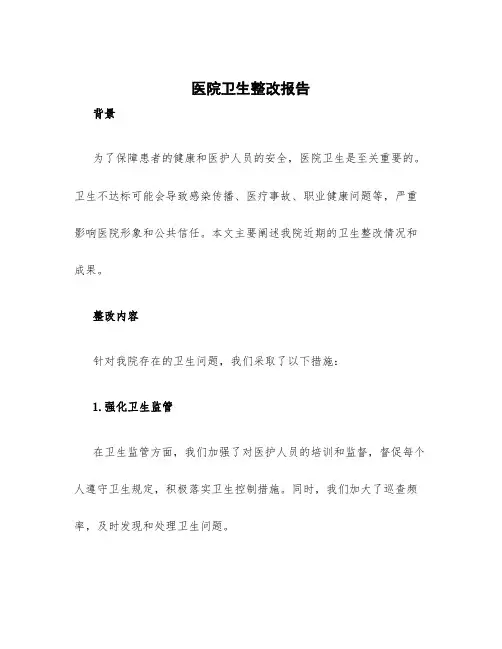 医院卫生整改报告

背景

为了保障患者的健康和医护人员的安全，医院卫生是至关重要的。卫生不达标可能会导致感染传播、医疗事故、职业健康问题等，严重影响医院形象和公共信任。本文主要阐述我院近期的卫生整改情况和成果。

整改内容

针对我院存在的卫生问题，我们采取了以下措施：

1. 强化卫生监管

在卫生监管方面，我们加强了对医护人员的培训和监督，督促每个人遵守卫生规定，积极落实卫生控制措施。同时，我们加大了巡查频率，及时发现和处理卫生问题。